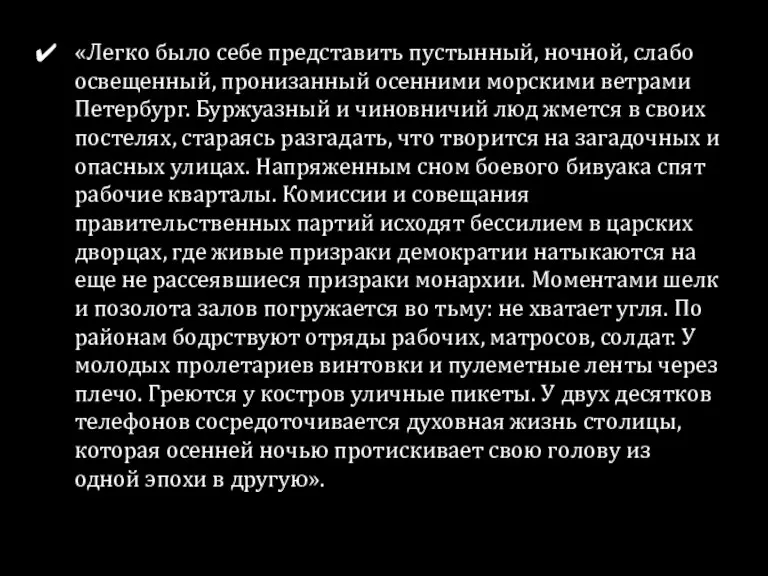 ✔ «Легко было себе представить пустынный, ночной, слабо освещенный, пронизанный осенними морскими ветрами Петербург. Буржуазный и чиновничий люд жмется в своих постелях, стараясь разгадать, что творится на загадочных и опасных улицах. Напряженным сном боевого бивуака спят рабочие кварталы. Комиссии и совещания правительственных партий исходят бессилием в царских дворцах, где живые призраки демократии натыкаются на еще не рассеявшиеся призраки монархии. Моментами шелк и позолота залов погружается во тьму: не хватает угля. По районам бодрствуют отряды рабочих, матросов, солдат. У молодых пролетариев винтовки и пулеметные ленты через плечо. Греются у костров уличные пикеты. У двух десятков телефонов сосредоточивается духовная жизнь столицы, которая осенней ночью протискивает свою голову из одной эпохи в другую».